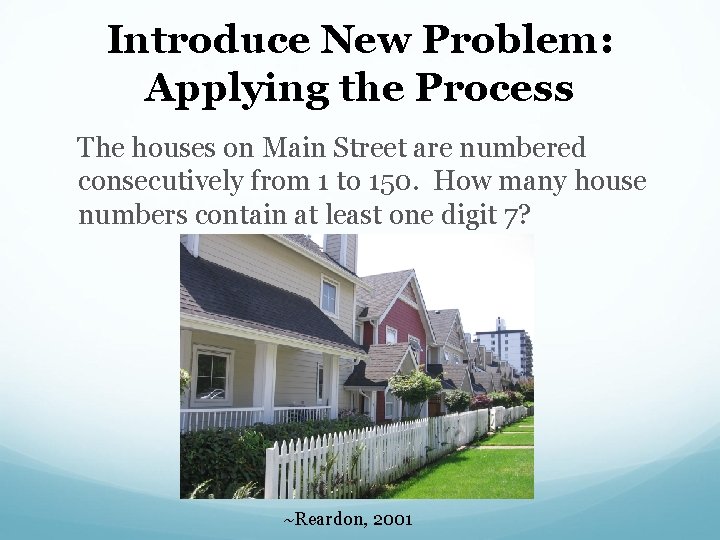 Introduce New Problem: Applying the Process

The houses on Main Street are numbered consecutively from 1 to 150. How many house numbers contain at least one digit 7?

~Reardon, 2001